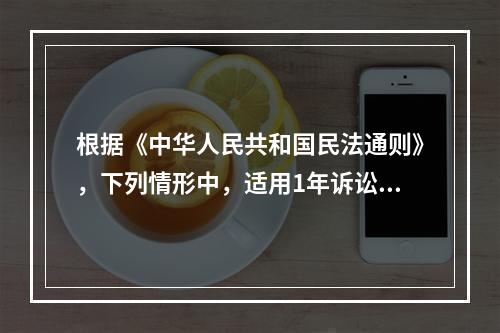 根据《中华人民共和国民法通则》，下列情形中，适用1年诉讼...